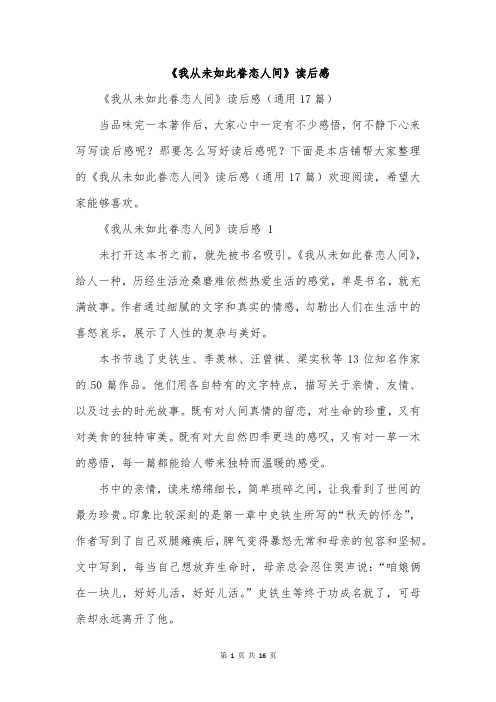 《我从未如此眷恋人间》读后感

《我从未如此眷恋人间》读后感（通用 17 篇）

当品味完一本著作后，大家心中一定有不少感悟，何不静下心来写写读后感呢？那要怎么写好读后感呢？下面是本店铺帮大家整理的《我从未如此眷恋人间》读后感（通用 17 篇）欢迎阅读，希望大家能够喜欢。

《我从未如此眷恋人间》读后感 1

未打开这本书之前，就先被书名吸引。《我从未如此眷恋人间》，给人一种，历经生活沧桑磨难依然热爱生活的感觉，单是书名，就充满故事。作者通过细腻的文字和真实的情感，勾勒出人们在生活中的喜怒哀乐，展示了人性的复杂与美好。

本书节选了史铁生、季羡林、汪曾祺、梁实秋等 13 位知名作家的 50 篇作品。他们用各自特有的文字特点，描写关于亲情、友情、以及过去的时光故事。既有对人间真情的留恋，对生命的珍重，又有对美食的独特审美。既有对大自然四季更迭的感叹，又有对一草一木的感悟，每一篇都能给人带来独特而温暖的感受。

书中的亲情，读来绵绵细长，简单琐碎之间，让我看到了世间的最为珍贵。印象比较深刻的是第一章中史铁生所写的“秋天的怀念”，作者写到了自己双腿瘫痪后，脾气变得暴怒无常和母亲的包容和坚韧。文中写到，每当自己想放弃生命时，母亲总会忍住哭声说：“咱娘俩在一块儿，好好儿活，好好儿活。”史铁生等终于功成名就了，可母亲却永远离开了他。

第 1 页 共 16 页